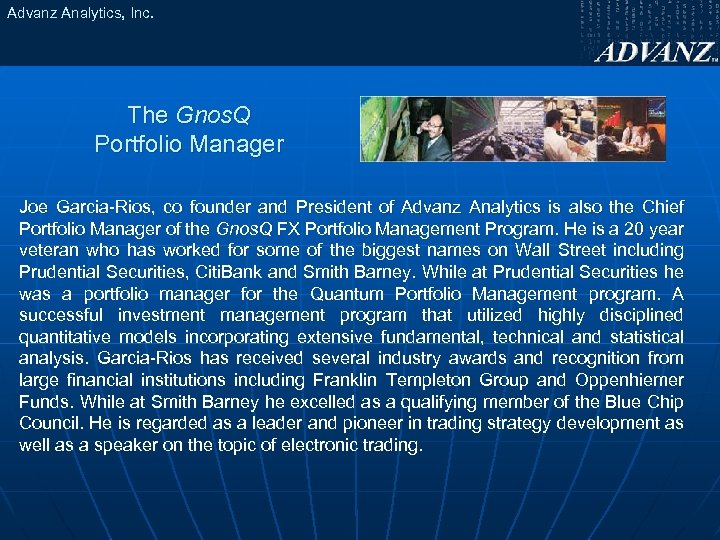 Advanz Analytics, Inc.

ADVANZ™

The GnosQ
Portfolio Manager

Joe Garcia-Rios, co founder and President of Advanz Analytics is also the Chief Portfolio Manager of the GnosQ FX Portfolio Management Program. He is a 20 year veteran who has worked for some of the biggest names on Wall Street including Prudential Securities, CitiBank and Smith Barney. While at Prudential Securities he was a portfolio manager for the Quantum Portfolio Management program. A successful investment management program that utilized highly disciplined quantitative models incorporating extensive fundamental, technical and statistical analysis. Garcia-Rios has received several industry awards and recognition from large financial institutions including Franklin Templeton Group and Oppenhiemer Funds. While at Smith Barney he excelled as a qualifying member of the Blue Chip Council. He is regarded as a leader and pioneer in trading strategy development as well as a speaker on the topic of electronic trading.